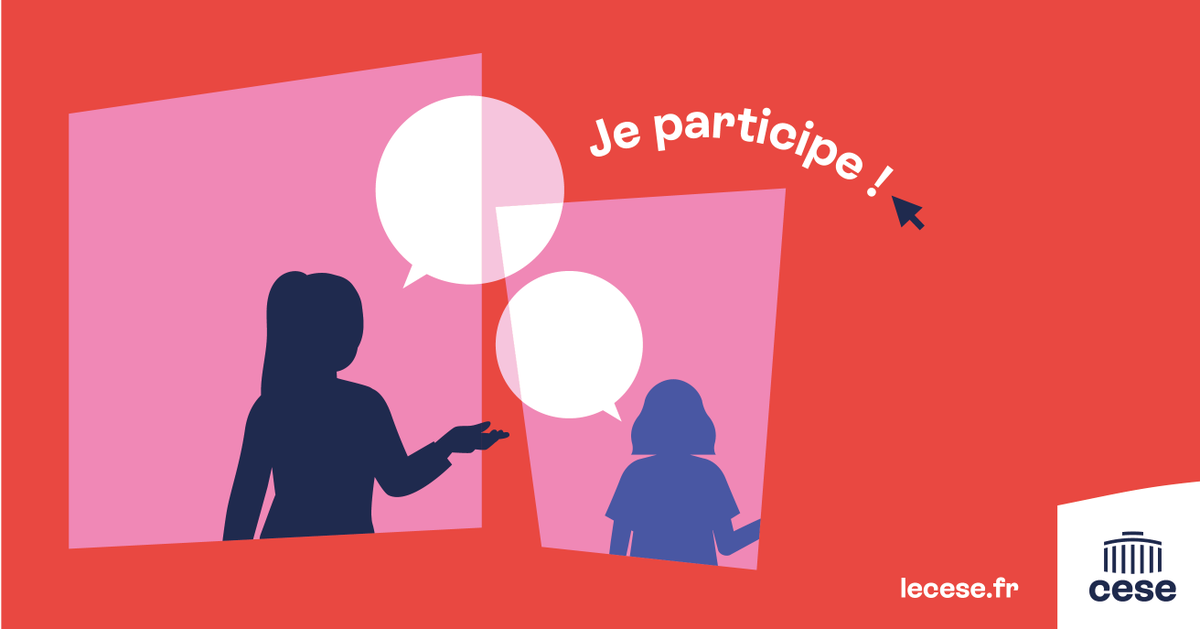 Je participe !

lecese.fr

cese